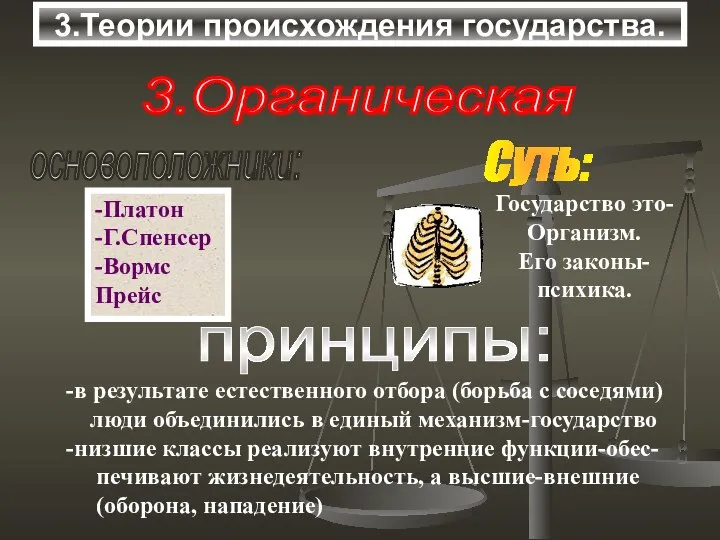 3.Теории происхождения государства.

3.Органическая

основоположники:

-Платон
-Г.Спенсер
-Вормс
Прейс

Суть:

Государство это-Организм.
Его законы-психика.

принципы:

-в результате естественного отбора (борьба с соседями) люди объединились в единый механизм-государство
-низшие классы реализуют внутренние функции-обеспечивают жизнедеятельность, а высшие-внешние (оборона, нападение)